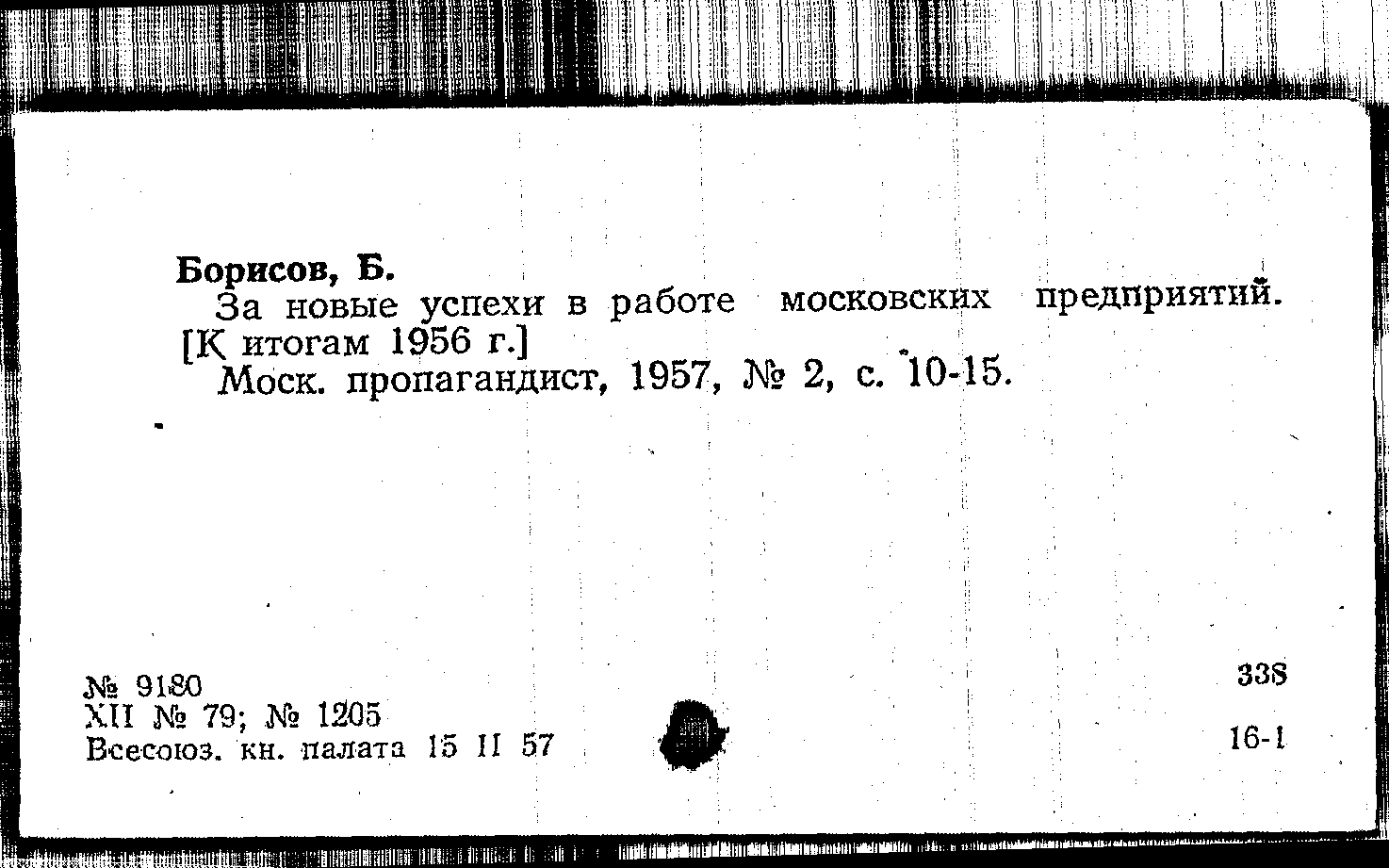 Борисов, Б.

За новые успехи в работе московских предприятий. [К итогам 1956 г.]

Моск. пропагандист, 1957, № 2, с. 10-15.

№ 9180
XII № 79; № 1205
Всесоюз. кн. палата 15 II 57

338

16-1